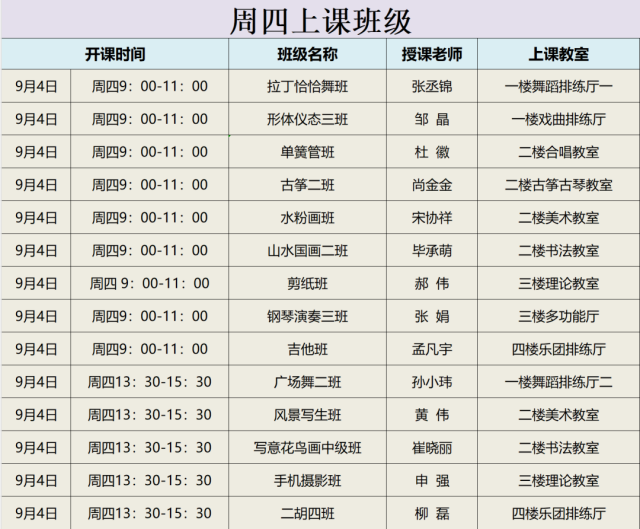 周四上课班级

| 开课时间 | | 班级名称 | 授课老师 | 上课教室 |
|---|---|---|---|---|
| 9月4日 | 周四9：00-11：00 | 拉丁恰恰舞班 | 张丞锦 | 一楼舞蹈排练厅一 |
| 9月4日 | 周四9：00-11：00 | 形体仪态三班 | 邹 晶 | 一楼戏曲排练厅 |
| 9月4日 | 周四9：00-11：00 | 单簧管班 | 杜 徽 | 二楼合唱教室 |
| 9月4日 | 周四9：00-11：00 | 古筝二班 | 尚金金 | 二楼古筝古琴教室 |
| 9月4日 | 周四9：00-11：00 | 水粉画班 | 宋协祥 | 二楼美术教室 |
| 9月4日 | 周四9：00-11：00 | 山水国画二班 | 毕承萌 | 二楼书法教室 |
| 9月4日 | 周四 9：00-11：00 | 剪纸班 | 郝 伟 | 三楼理论教室 |
| 9月4日 | 周四9：00-11：00 | 钢琴演奏三班 | 张 娟 | 三楼多功能厅 |
| 9月4日 | 周四9：00-11：00 | 吉他班 | 孟凡宇 | 四楼乐团排练厅 |
| 9月4日 | 周四13：30-15：30 | 广场舞二班 | 孙小玮 | 一楼舞蹈排练厅二 |
| 9月4日 | 周四13：30-15：30 | 风景写生班 | 黄 伟 | 二楼美术教室 |
| 9月4日 | 周四13：30-15：30 | 写意花鸟画中级班 | 崔晓丽 | 二楼书法教室 |
| 9月4日 | 周四13：30-15：30 | 手机摄影班 | 申 强 | 三楼理论教室 |
| 9月4日 | 周四13：30-15：30 | 二胡四班 | 柳 磊 | 四楼乐团排练厅 |